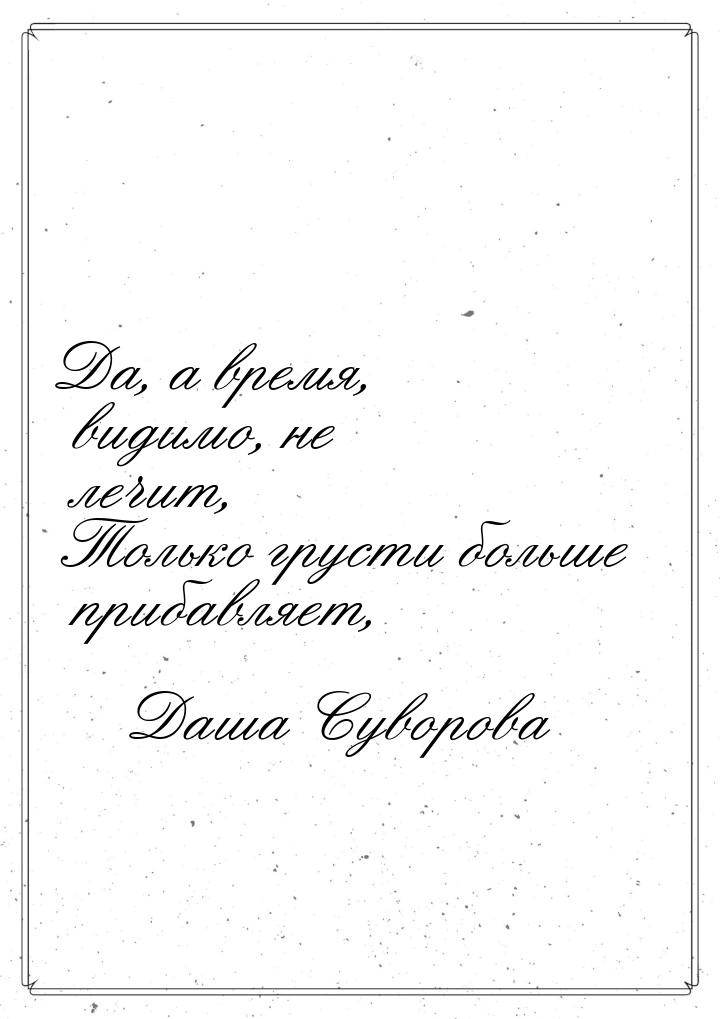 Да, а время, видимо, не лечит,
Только грусти больше прибавляет,

Даша Суворова